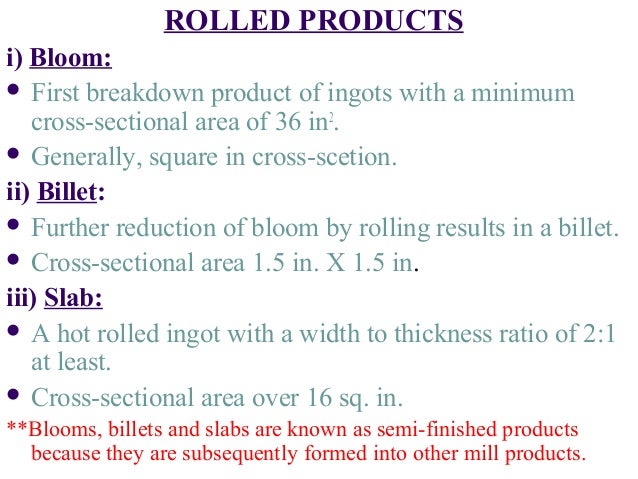 ROLLED PRODUCTS

i) Bloom:

• First breakdown product of ingots with a minimum cross-sectional area of 36 $in^2$.

• Generally, square in cross-scetion.

ii) Billet:

• Further reduction of bloom by rolling results in a billet.

• Cross-sectional area 1.5 in. X 1.5 in.

iii) Slab:

• A hot rolled ingot with a width to thickness ratio of 2:1 at least.

• Cross-sectional area over 16 sq. in.

**Blooms, billets and slabs are known as semi-finished products because they are subsequently formed into other mill products.